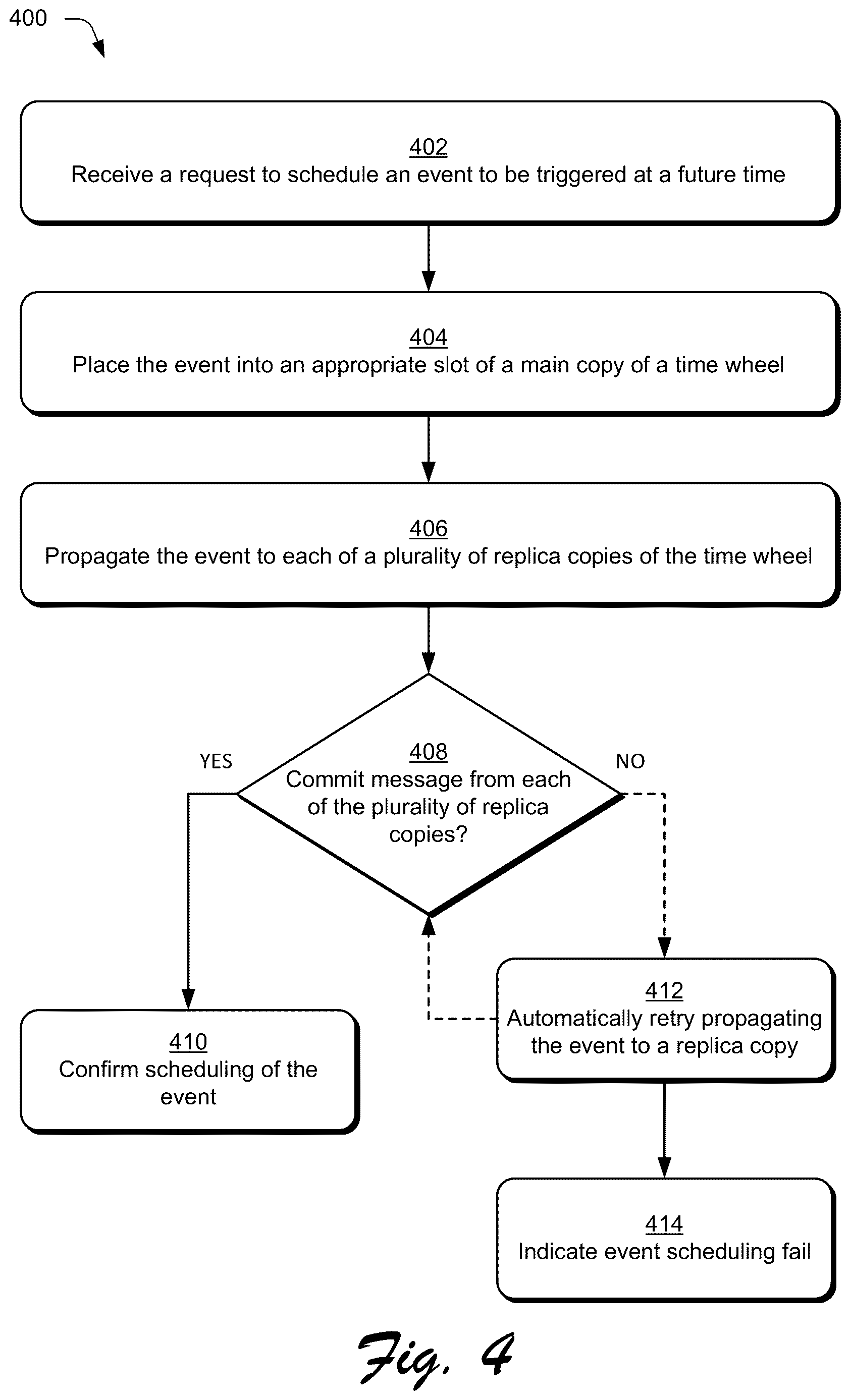 400

402
Receive a request to schedule an event to be triggered at a future time

404
Place the event into an appropriate slot of a main copy of a time wheel

406
Propagate the event to each of a plurality of replica copies of the time wheel

YES

408
Commit message from each of the plurality of replica copies?

NO

410
Confirm scheduling of the event

412
Automatically retry propagating the event to a replica copy

414
Indicate event scheduling fail

Fig. 4